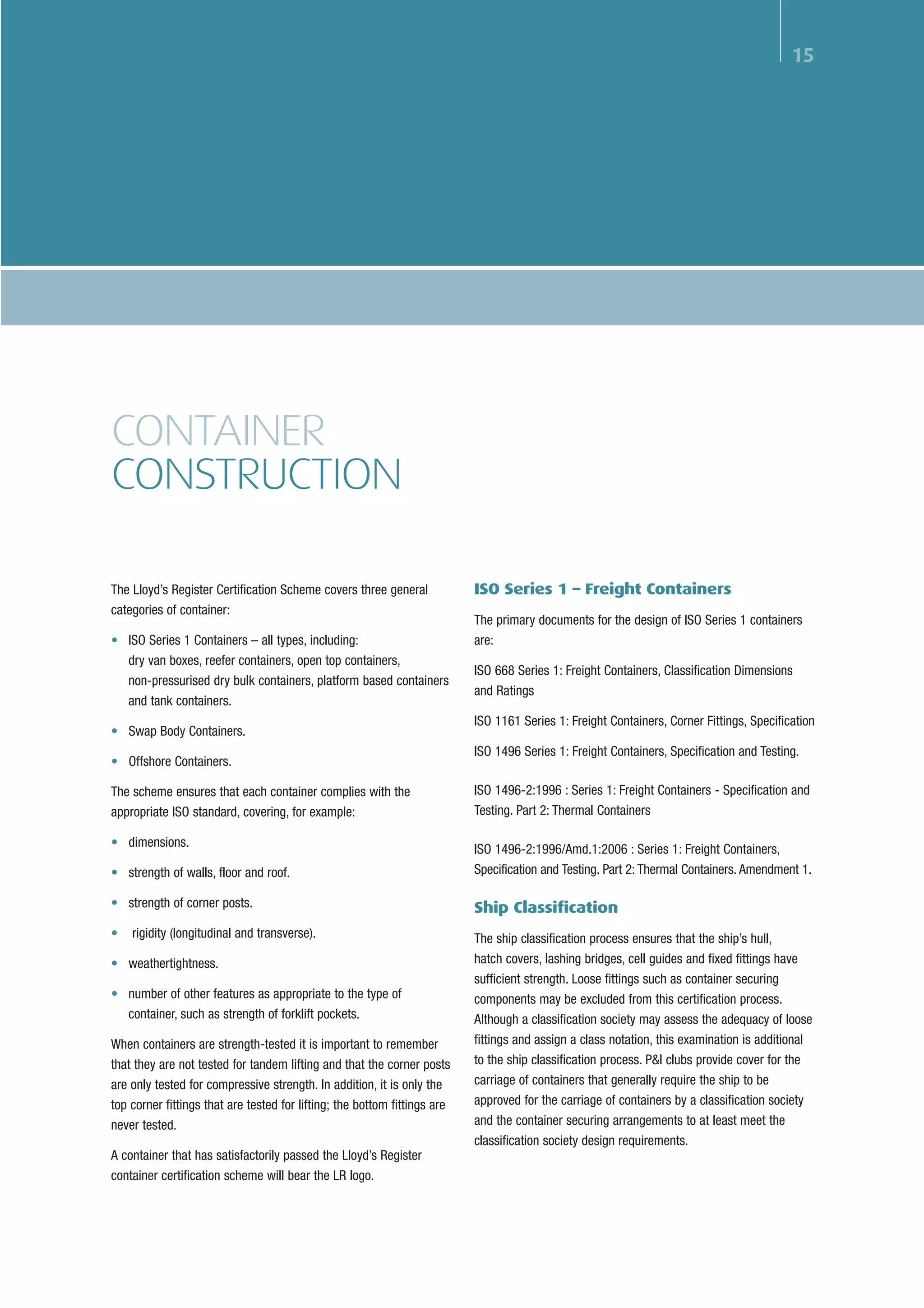 15

CONTAINER
CONSTRUCTION

The Lloyd's Register Certification Scheme covers three general categories of container:

• ISO Series 1 Containers – all types, including: dry van boxes, reefer containers, open top containers, non-pressurised dry bulk containers, platform based containers and tank containers.

• Swap Body Containers.

• Offshore Containers.

The scheme ensures that each container complies with the appropriate ISO standard, covering, for example:

• dimensions.

• strength of walls, floor and roof.

• strength of corner posts.

• rigidity (longitudinal and transverse).

• weathertightness.

• number of other features as appropriate to the type of container, such as strength of forklift pockets.

When containers are strength-tested it is important to remember that they are not tested for tandem lifting and that the corner posts are only tested for compressive strength. In addition, it is only the top corner fittings that are tested for lifting; the bottom fittings are never tested.

A container that has satisfactorily passed the Lloyd's Register container certification scheme will bear the LR logo.

ISO Series 1 – Freight Containers

The primary documents for the design of ISO Series 1 containers are:

ISO 668 Series 1: Freight Containers, Classification Dimensions and Ratings

ISO 1161 Series 1: Freight Containers, Corner Fittings, Specification

ISO 1496 Series 1: Freight Containers, Specification and Testing.

ISO 1496-2:1996 : Series 1: Freight Containers - Specification and Testing. Part 2: Thermal Containers

ISO 1496-2:1996/Amd.1:2006 : Series 1: Freight Containers, Specification and Testing. Part 2: Thermal Containers. Amendment 1.

Ship Classification

The ship classification process ensures that the ship's hull, hatch covers, lashing bridges, cell guides and fixed fittings have sufficient strength. Loose fittings such as container securing components may be excluded from this certification process. Although a classification society may assess the adequacy of loose fittings and assign a class notation, this examination is additional to the ship classification process. P&I clubs provide cover for the carriage of containers that generally require the ship to be approved for the carriage of containers by a classification society and the container securing arrangements to at least meet the classification society design requirements.